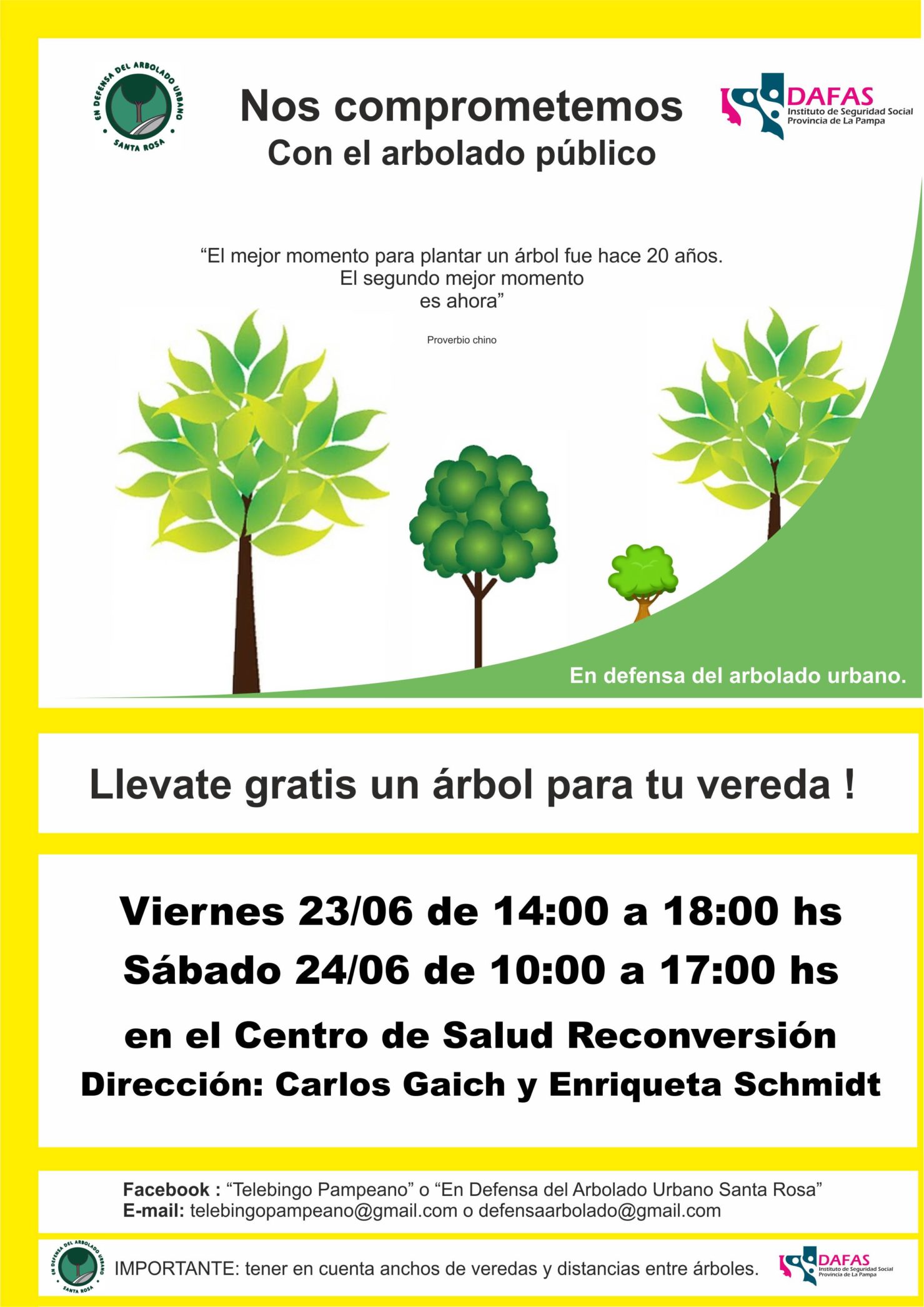 EN DEFENSA DEL ARBOLADO URBANO
SANTA ROSA

Nos comprometemos
Con el arbolado público

DAFAS
Instituto de Seguridad Social
Provincia de La Pampa

"El mejor momento para plantar un árbol fue hace 20 años.
El segundo mejor momento
es ahora"

Proverbio chino

En defensa del arbolado urbano.

Llevate gratis un árbol para tu vereda !

Viernes 23/06 de 14:00 a 18:00 hs
Sábado 24/06 de 10:00 a 17:00 hs
en el Centro de Salud Reconversión
Dirección: Carlos Gaich y Enriqueta Schmidt

Facebook : "Telebingo Pampeano" o "En Defensa del Arbolado Urbano Santa Rosa"
E-mail: telebingopampeano@gmail.com o defensaarbolado@gmail.com

EN DEFENSA DEL ARBOLADO URBANO
SANTA ROSA

IMPORTANTE: tener en cuenta anchos de veredas y distancias entre árboles.

DAFAS
Instituto de Seguridad Social
Provincia de La Pampa